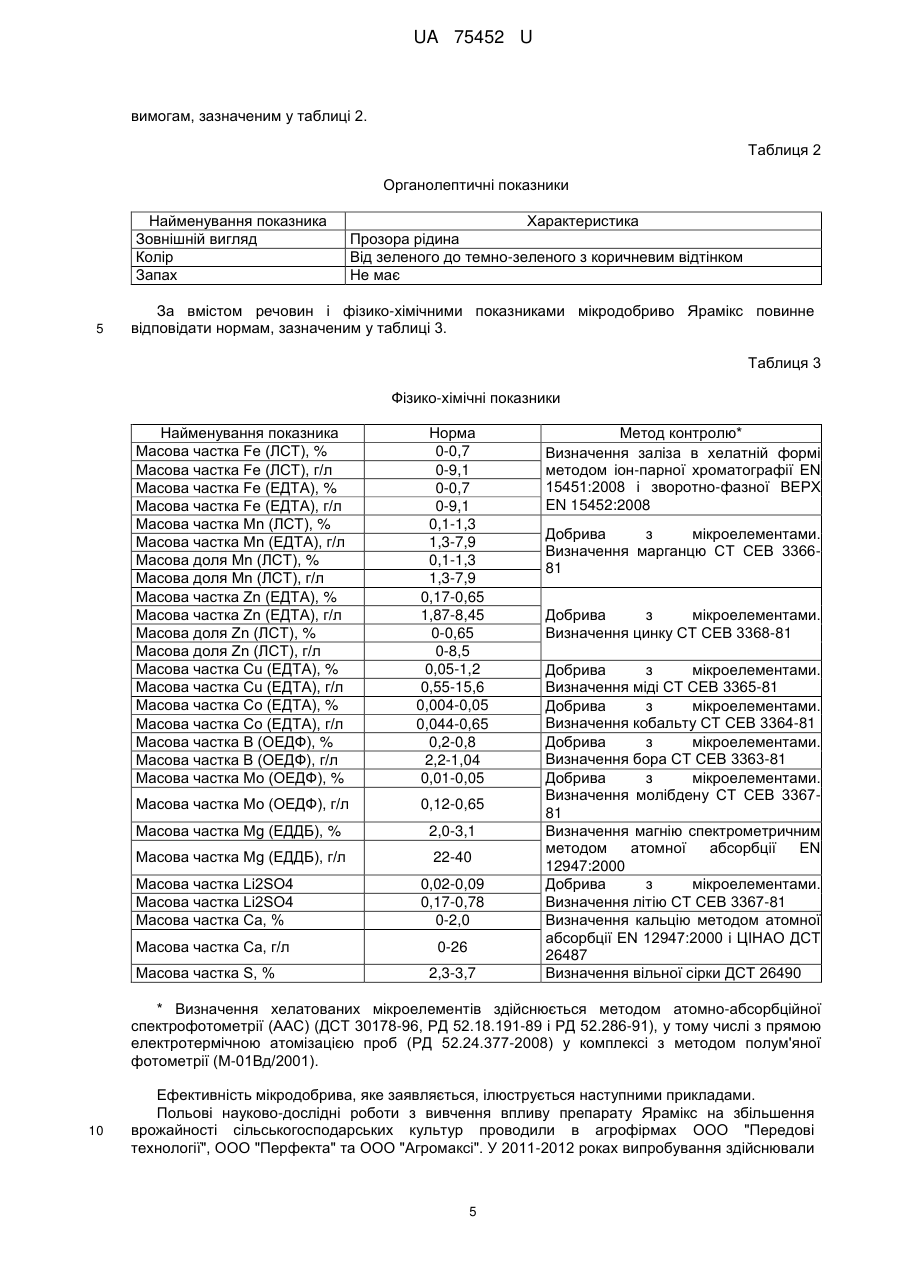 UA 75452 U

вимогам, зазначеним у таблиці 2.

Таблиця 2

Органолептичні показники

| Найменування показника | Характеристика |
|---|---|
| Зовнішній вигляд | Прозора рідина |
| Колір | Від зеленого до темно-зеленого з коричневим відтінком |
| Запах | Не має |

За вмістом речовин і фізико-хімічними показниками мікродобриво Ярамікс повинне відповідати нормам, зазначеним у таблиці 3.

5

Таблиця 3

Фізико-хімічні показники

| Найменування показника | Норма | Метод контролю* |
|---|---|---|
| Масова частка Fe (ЛСТ), % | 0-0,7 | Визначення заліза в хелатній формі методом іон-парної хроматографії EN 15451:2008 і зворотно-фазної ВЕРХ EN 15452:2008 |
| Масова частка Fe (ЛСТ), г/л | 0-9,1 | |
| Масова частка Fe (ЕДТА), % | 0-0,7 | |
| Масова частка Fe (ЕДТА), г/л | 0-9,1 | |
| Масова частка Mn (ЛСТ), % | 0,1-1,3 | Добрива з мікроелементами. Визначення марганцю СТ СЕВ 3366-81 |
| Масова частка Mn (ЕДТА), г/л | 1,3-7,9 | |
| Масова доля Mn (ЛСТ), % | 0,1-1,3 | |
| Масова доля Mn (ЛСТ), г/л | 1,3-7,9 | |
| Масова частка Zn (ЕДТА), % | 0,17-0,65 | Добрива з мікроелементами. Визначення цинку СТ СЕВ 3368-81 |
| Масова частка Zn (ЕДТА), г/л | 1,87-8,45 | |
| Масова доля Zn (ЛСТ), % | 0-0,65 | |
| Масова доля Zn (ЛСТ), г/л | 0-8,5 | |
| Масова частка Cu (ЕДТА), % | 0,05-1,2 | Добрива з мікроелементами. Визначення міді СТ СЕВ 3365-81 |
| Масова частка Cu (ЕДТА), г/л | 0,55-15,6 | |
| Масова частка Co (ЕДТА), % | 0,004-0,05 | Добрива з мікроелементами. Визначення кобальту СТ СЕВ 3364-81 |
| Масова частка Co (ЕДТА), г/л | 0,044-0,65 | |
| Масова частка B (ОЕДФ), % | 0,2-0,8 | Добрива з мікроелементами. Визначення бора СТ СЕВ 3363-81 |
| Масова частка B (ОЕДФ), г/л | 2,2-1,04 | |
| Масова частка Mo (ОЕДФ), % | 0,01-0,05 | Добрива з мікроелементами. Визначення молібдену СТ СЕВ 3367-81 |
| Масова частка Mo (ОЕДФ), г/л | 0,12-0,65 | |
| Масова частка Mg (ЕДДБ), % | 2,0-3,1 | Визначення магнію спектрометричним методом атомної абсорбції EN 12947:2000 |
| Масова частка Mg (ЕДДБ), г/л | 22-40 | |
| Масова частка Li2SO4 | 0,02-0,09 | Добрива з мікроелементами. Визначення літію СТ СЕВ 3367-81 |
| Масова частка Li2SO4 | 0,17-0,78 | |
| Масова частка Ca, % | 0-2,0 | Визначення кальцію методом атомної абсорбції EN 12947:2000 і ЦІНАО ДСТ 26487 |
| Масова частка Ca, г/л | 0-26 | |
| Масова частка S, % | 2,3-3,7 | Визначення вільної сірки ДСТ 26490 |

* Визначення хелатованих мікроелементів здійснюється методом атомно-абсорбційної спектрофотометрії (ААС) (ДСТ 30178-96, РД 52.18.191-89 і РД 52.286-91), у тому числі з прямою електротермічною атомізацією проб (РД 52.24.377-2008) у комплексі з методом полум'яної фотометрії (М-01Вд/2001).

Ефективність мікродобрива, яке заявляється, ілюструється наступними прикладами.

Польові науково-дослідні роботи з вивчення впливу препарату Ярамікс на збільшення врожайності сільськогосподарських культур проводили в агрофірмах ООО "Передові технології", ООО "Перфекта" та ООО "Агромаксі". У 2011-2012 роках випробування здійснювали

10

5